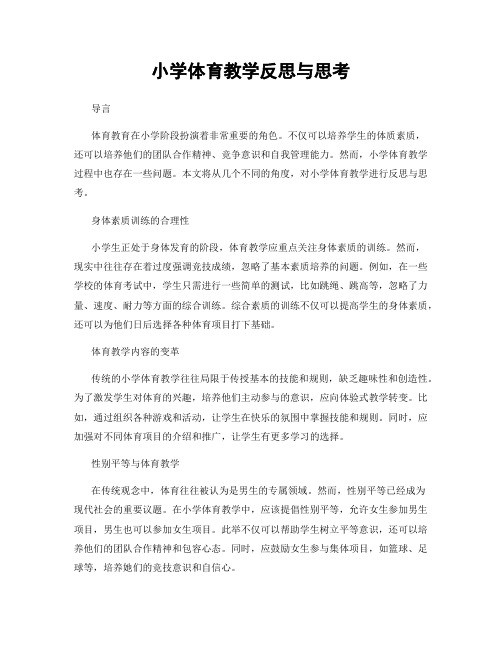 小学体育教学反思与思考

导言

体育教育在小学阶段扮演着非常重要的角色。不仅可以培养学生的体质素质，还可以培养他们的团队合作精神、竞争意识和自我管理能力。然而，小学体育教学过程中也存在一些问题。本文将从几个不同的角度，对小学体育教学进行反思与思考。

身体素质训练的合理性

小学生正处于身体发育的阶段，体育教学应重点关注身体素质的训练。然而，现实中往往存在着过度强调竞技成绩，忽略了基本素质培养的问题。例如，在一些学校的体育考试中，学生只需进行一些简单的测试，比如跳绳、跳高等，忽略了力量、速度、耐力等方面的综合训练。综合素质的训练不仅可以提高学生的身体素质，还可以为他们日后选择各种体育项目打下基础。

体育教学内容的变革

传统的小学体育教学往往局限于传授基本的技能和规则，缺乏趣味性和创造性。为了激发学生对体育的兴趣，培养他们主动参与的意识，应向体验式教学转变。比如，通过组织各种游戏和活动，让学生在快乐的氛围中掌握技能和规则。同时，应加强对不同体育项目的介绍和推广，让学生有更多学习的选择。

性别平等与体育教学

在传统观念中，体育往往被认为是男生的专属领域。然而，性别平等已经成为现代社会的重要议题。在小学体育教学中，应该提倡性别平等，允许女生参加男生项目，男生也可以参加女生项目。此举不仅可以帮助学生树立平等意识，还可以培养他们的团队合作精神和包容心态。同时，应鼓励女生参与集体项目，如篮球、足球等，培养她们的竞技意识和自信心。